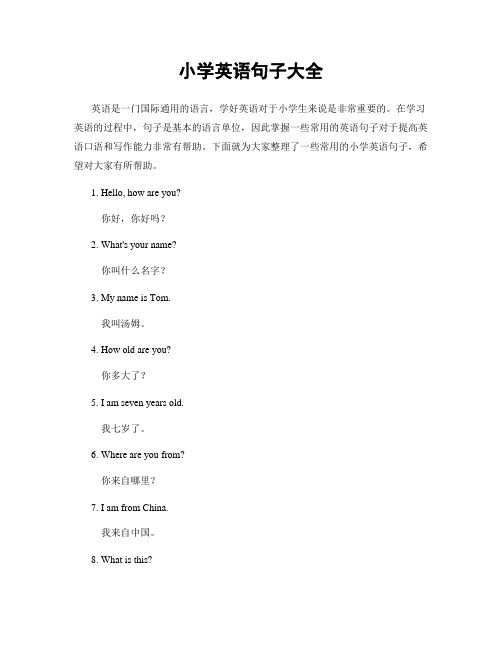 小学英语句子大全

英语是一门国际通用的语言，学好英语对于小学生来说是非常重要的。在学习英语的过程中，句子是基本的语言单位，因此掌握一些常用的英语句子对于提高英语口语和写作能力非常有帮助。下面就为大家整理了一些常用的小学英语句子，希望对大家有所帮助。

1. Hello, how are you?

你好，你好吗？

2. What's your name?

你叫什么名字？

3. My name is Tom.

我叫汤姆。

4. How old are you?

你多大了？

5. I am seven years old.

我七岁了。

6. Where are you from?

你来自哪里？

7. I am from China.

我来自中国。

8. What is this?